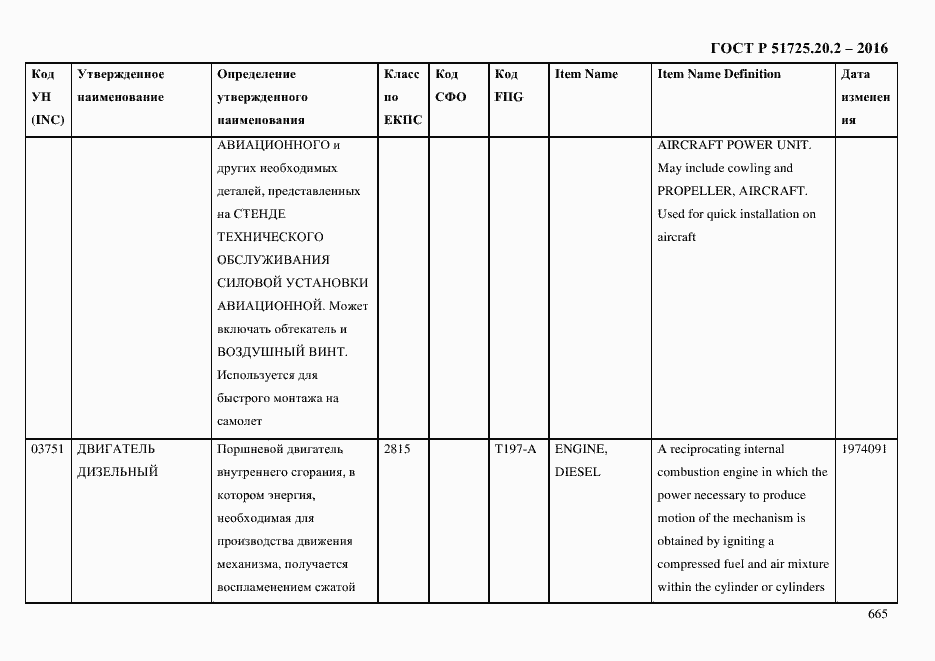 ГОСТ Р 51725.20.2 – 2016

| Код УН (INC) | Утвержденное наименование | Определение утвержденного наименования | Класс по ЕКПС | Код СФО | Код FIIG | Item Name | Item Name Definition | Дата изменения |
|---|---|---|---|---|---|---|---|---|
| | | АВИАЦИОННОГО и других необходимых деталей, представленных на СТЕНДЕ ТЕХНИЧЕСКОГО ОБСЛУЖИВАНИЯ СИЛОВОЙ УСТАНОВКИ АВИАЦИОННОЙ. Может включать обтекатель и ВОЗДУШНЫЙ ВИНТ. Используется для быстрого монтажа на самолет | | | | | AIRCRAFT POWER UNIT. May include cowling and PROPELLER, AIRCRAFT. Used for quick installation on aircraft | |
| 03751 | ДВИГАТЕЛЬ ДИЗЕЛЬНЫЙ | Поршневой двигатель внутреннего сгорания, в котором энергия, необходимая для производства движения механизма, получается воспламенением сжатой | 2815 | | T197-A | ENGINE, DIESEL | A reciprocating internal combustion engine in which the power necessary to produce motion of the mechanism is obtained by igniting a compressed fuel and air mixture within the cylinder or cylinders | 1974091 |

665